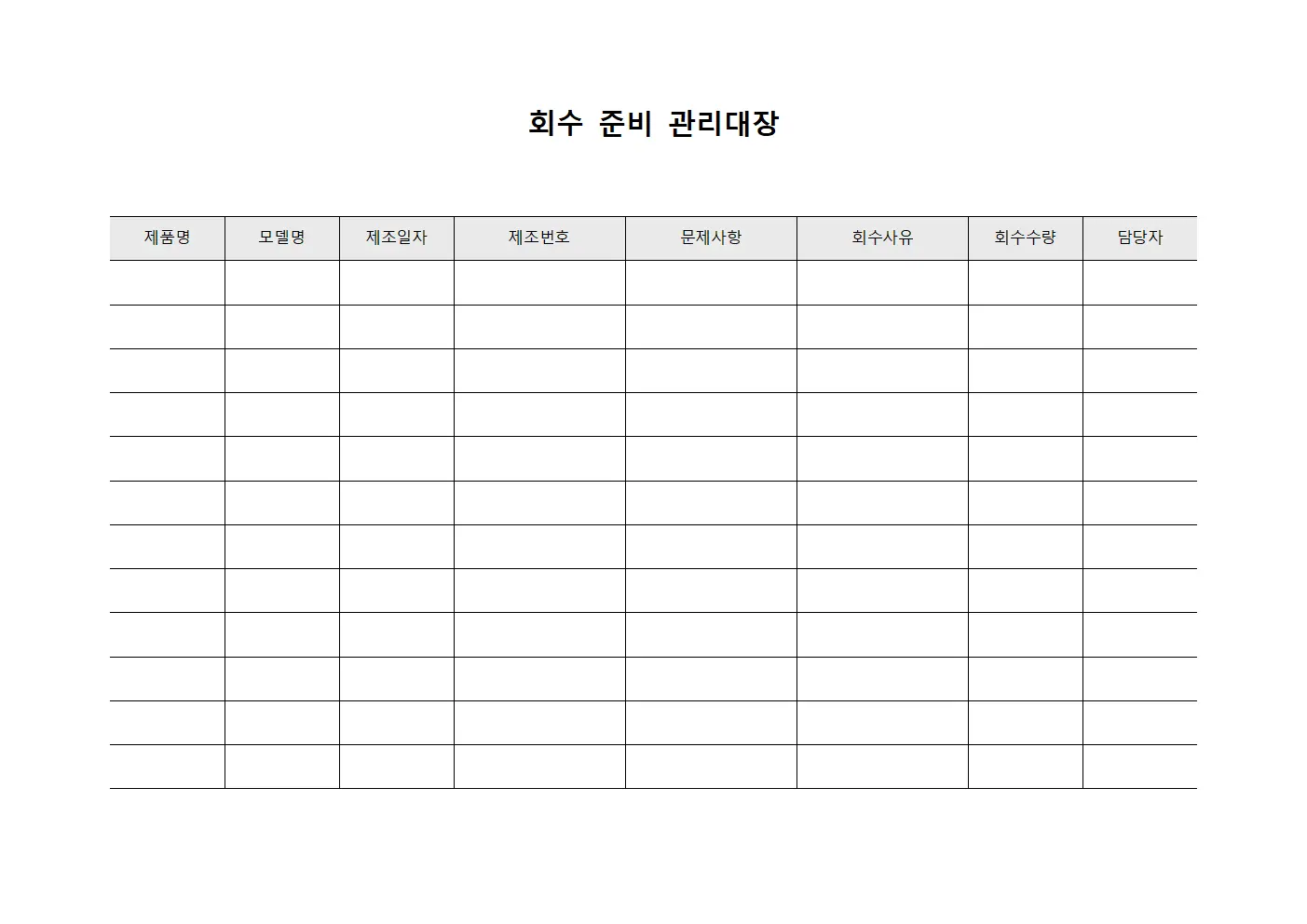 회수 준비 관리대장

| 제품명 | 모델명 | 제조일자 | 제조번호 | 문제사항 | 회수사유 | 회수수량 | 담당자 |
|---|---|---|---|---|---|---|---|
| | | | | | | | |
| | | | | | | | |
| | | | | | | | |
| | | | | | | | |
| | | | | | | | |
| | | | | | | | |
| | | | | | | | |
| | | | | | | | |
| | | | | | | | |
| | | | | | | | |
| | | | | | | | |
| | | | | | | | |